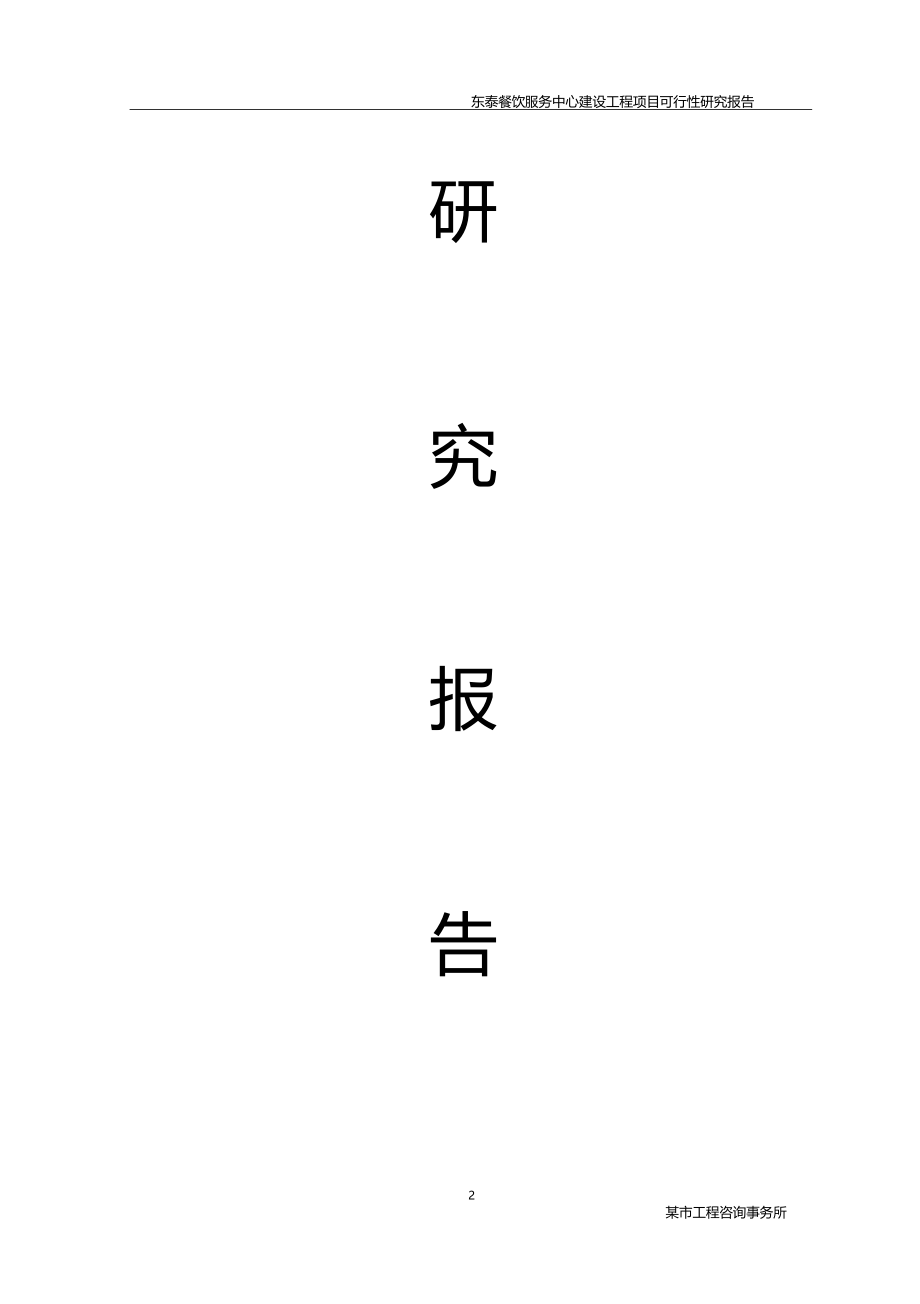 东泰餐饮服务中心建设工程项目可行性研究报告

研

究

报

告

2

某市工程咨询事务所